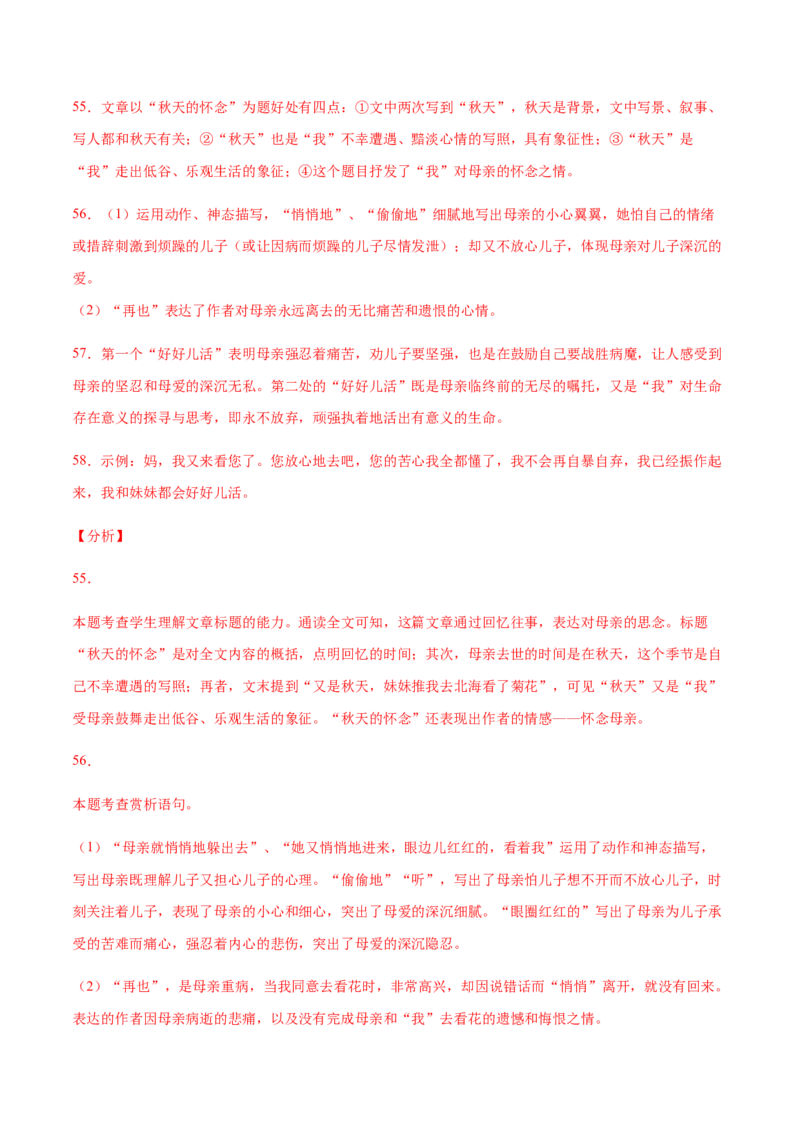 55．文章以“秋天的怀念”为题好处有四点：①文中两次写到“秋天”，秋天是背景，文中写景、叙事、写人都和秋天有关；②“秋天”也是“我”不幸遭遇、黯淡心情的写照，具有象征性；③“秋天”是“我”走出低谷、乐观生活的象征；④这个题目抒发了“我”对母亲的怀念之情。

56．（1）运用动作、神态描写，“悄悄地”、“偷偷地”细腻地写出母亲的小心翼翼，她怕自己的情绪或措辞刺激到烦躁的儿子（或让因病而烦躁的儿子尽情发泄）；却又不放心儿子，体现母亲对儿子深沉的爱。

（2）“再也”表达了作者对母亲永远离去的无比痛苦和遗恨的心情。

57．第一个“好好儿活”表明母亲强忍着痛苦，劝儿子要坚强，也是在鼓励自己要战胜病魔，让人感受到母亲的坚忍和母爱的深沉无私。第二处的“好好儿活”既是母亲临终前的无尽的嘱托，又是“我”对生命存在意义的探寻与思考，即永不放弃，顽强执着地活出有意义的生命。

58．示例：妈，我又来看您了。您放心地去吧，您的苦心我全都懂了，我不会再自暴自弃，我已经振作起来，我和妹妹都会好好儿活。

【分析】

55．

本题考查学生理解文章标题的能力。通读全文可知，这篇文章通过回忆往事，表达对母亲的思念。标题“秋天的怀念”是对全文内容的概括，点明回忆的时间；其次，母亲去世的时间是在秋天，这个季节是自己不幸遭遇的写照；再者，文末提到“又是秋天，妹妹推我去北海看了菊花”，可见“秋天”又是“我”受母亲鼓舞走出低谷、乐观生活的象征。“秋天的怀念”还表现出作者的情感——怀念母亲。

56．

本题考查赏析语句。

（1）“母亲就悄悄地躲出去”、“她又悄悄地进来，眼边儿红红的，看着我”运用了动作和神态描写，写出母亲既理解儿子又担心儿子的心理。“偷偷地”“听”，写出了母亲怕儿子想不开而不放心儿子，时刻关注着儿子，表现了母亲的小心和细心，突出了母爱的深沉细腻。“眼圈红红的”写出了母亲为儿子承受的苦难而痛心，强忍着内心的悲伤，突出了母爱的深沉隐忍。

（2）“再也”，是母亲重病，当我同意去看花时，非常高兴，却因说错话而“悄悄”离开，就没有回来。表达的作者因母亲病逝的悲痛，以及没有完成母亲和“我”去看花的遗憾和悔恨之情。